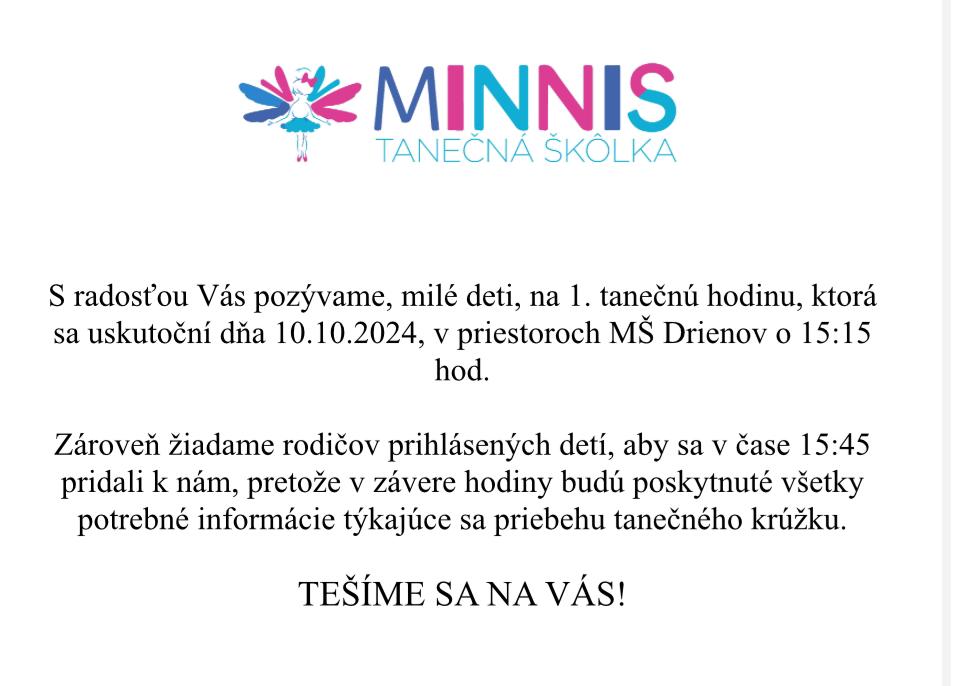 MINNIS
TANEČNÁ ŠKÔLKA

S radosťou Vás pozývame, milé deti, na 1. tanečnú hodinu, ktorá sa uskutoční dňa 10.10.2024, v priestoroch MŠ Drienov o 15:15 hod.

Zároveň žiadame rodičov prihlásených detí, aby sa v čase 15:45 pridali k nám, pretože v závere hodiny budú poskytnuté všetky potrebné informácie týkajúce sa priebehu tanečného krúžku.

TEŠÍME SA NA VÁS!